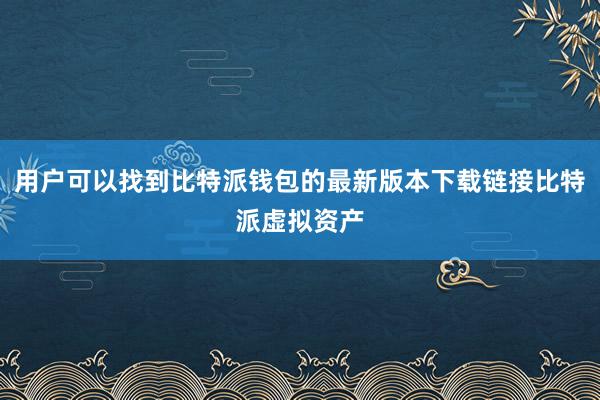 用户可以找到比特派钱包的最新版本下载链接比特派虚拟资产